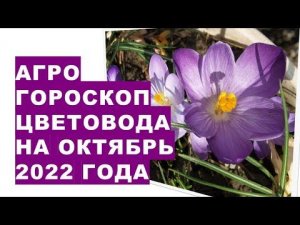 АГРО
ГОРОСКОП
ЦВЕТОВОДА
НА ОКТЯБРЬ
2022 ГОДА